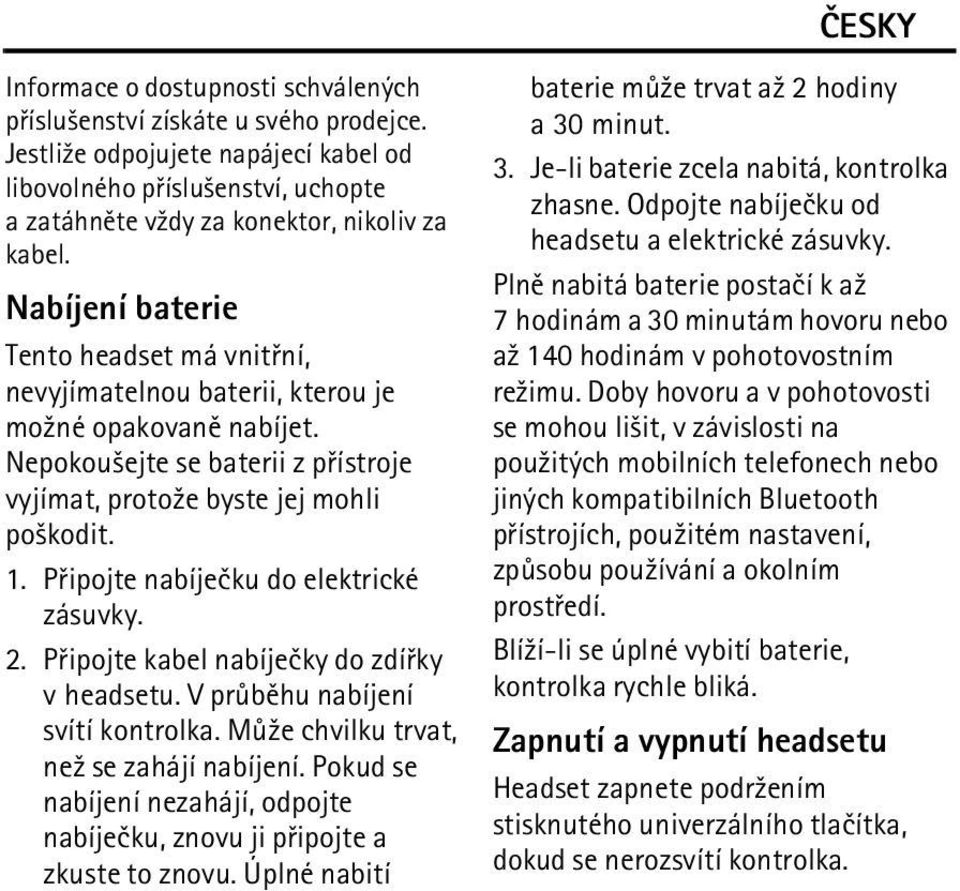 ČESKY

Informace o dostupnosti schválených příslušenství získáte u svého prodejce. Jestliže odpojujete napájecí kabel od libovolného příslušenství, uchopte a zatáhněte vždy za konektor, nikoliv za kabel.

Nabíjení baterie

Tento headset má vnitřní, nevyjímatelnou baterii, kterou je možné opakovaně nabíjet. Nepokoušejte se baterii z přístroje vyjímat, protože byste jej mohli poškodit.

1. Připojte nabíječku do elektrické zásuvky.
2. Připojte kabel nabíječky do zdířky v headsetu. V průběhu nabíjení svítí kontrolka. Může chvilku trvat, než se zahájí nabíjení. Pokud se nabíjení nezahájí, odpojte nabíječku, znovu ji připojte a zkuste to znovu. Úplné nabití baterie může trvat až 2 hodiny a 30 minut.
3. Je-li baterie zcela nabitá, kontrolka zhasne. Odpojte nabíječku od headsetu a elektrické zásuvky.

Plně nabitá baterie postačí k až 7 hodinám a 30 minutám hovoru nebo až 140 hodinám v pohotovostním režimu. Doby hovoru a v pohotovosti se mohou lišit, v závislosti na použitých mobilních telefonech nebo jiných kompatibilních Bluetooth přístrojích, použitém nastavení, způsobu používání a okolním prostředí.

Blíží-li se úplné vybití baterie, kontrolka rychle bliká.

Zapnutí a vypnutí headsetu

Headset zapnete podržením stisknutého univerzálního tlačítka, dokud se nerozsvítí kontrolka.